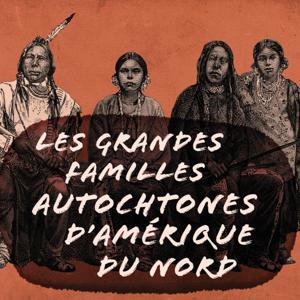 LES GRANDES FAMILLES AUTOCHTONES D'AMÉRIQUE DU NORD